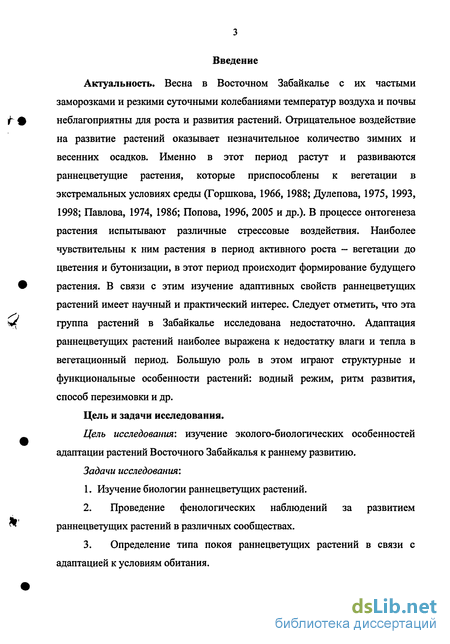 3

Введение

Актуальность. Весна в Восточном Забайкалье с их частыми заморозками и резкими суточными колебаниями температур воздуха и почвы неблагоприятны для роста и развития растений. Отрицательное воздействие на развитие растений оказывает незначительное количество зимних и весенних осадков. Именно в этот период растут и развиваются раннецветущие растения, которые приспособлены к вегетации в экстремальных условиях среды (Горшкова, 1966, 1988; Дулепова, 1975, 1993, 1998; Павлова, 1974, 1986; Попова, 1996, 2005 и др.). В процессе онтогенеза растения испытывают различные стрессовые воздействия. Наиболее чувствительны к ним растения в период активного роста – вегетации до цветения и бутонизации, в этот период происходит формирование будущего растения. В связи с этим изучение адаптивных свойств раннецветущих растений имеет научный и практический интерес. Следует отметить, что эта группа растений в Забайкалье исследована недостаточно. Адаптация раннецветущих растений наиболее выражена к недостатку влаги и тепла в вегетационный период. Большую роль в этом играют структурные и функциональные особенности растений: водный режим, ритм развития, способ перезимовки и др.

Цель и задачи исследования.

Цель исследования: изучение эколого-биологических особенностей адаптации растений Восточного Забайкалья к раннему развитию.

Задачи исследования:

1. Изучение биологии раннецветущих растений.

2. Проведение фенологических наблюдений за развитием раннецветущих растений в различных сообществах.

3. Определение типа покоя раннецветущих растений в связи с адаптацией к условиям обитания.

dsLib.net
библиотека диссертаций